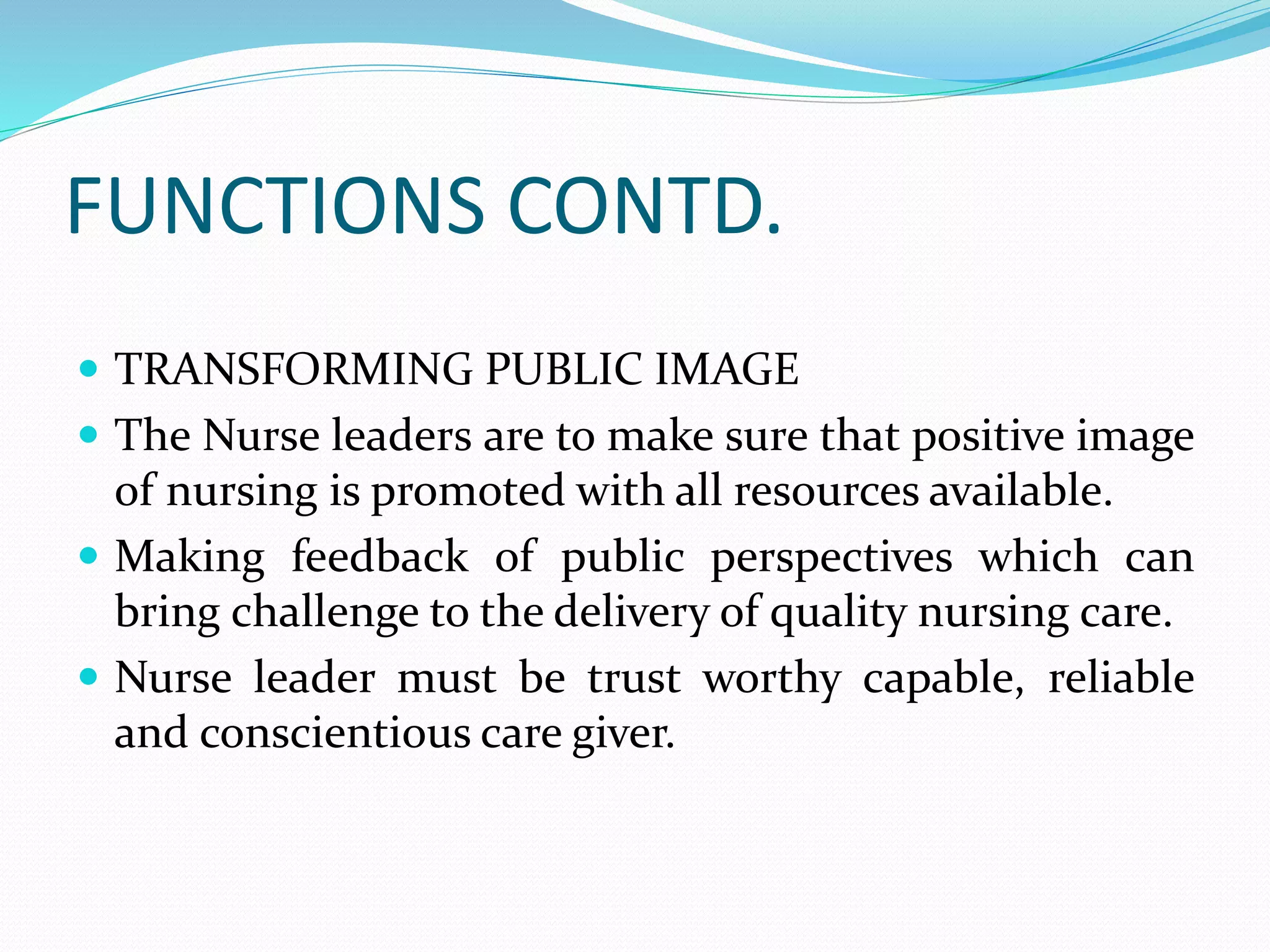 FUNCTIONS CONTD.

• TRANSFORMING PUBLIC IMAGE
• The Nurse leaders are to make sure that positive image of nursing is promoted with all resources available.
• Making feedback of public perspectives which can bring challenge to the delivery of quality nursing care.
• Nurse leader must be trust worthy capable, reliable and conscientious care giver.